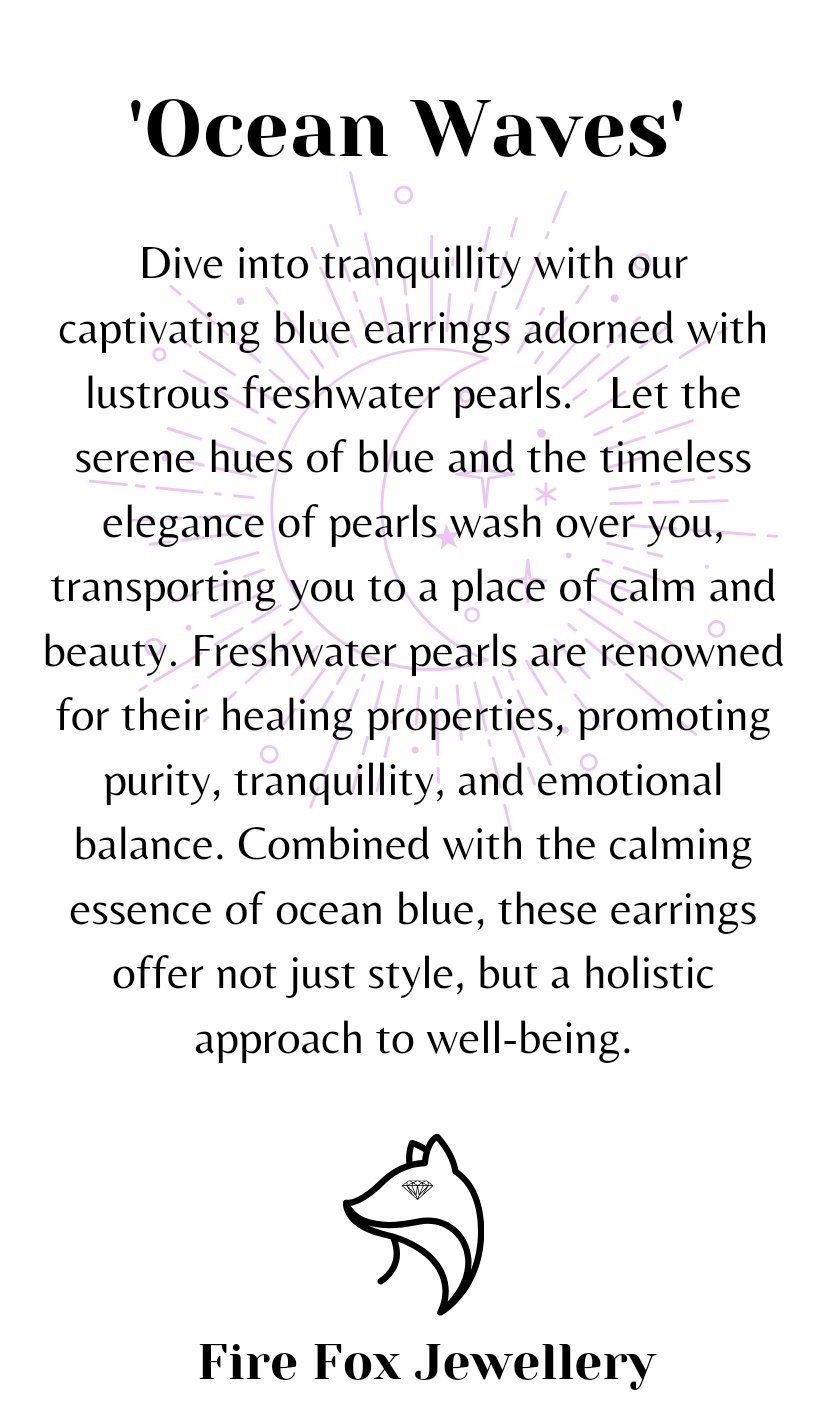 'Ocean Waves'

Dive into tranquillity with our captivating blue earrings adorned with lustrous freshwater pearls. Let the serene hues of blue and the timeless elegance of pearls wash over you, transporting you to a place of calm and beauty. Freshwater pearls are renowned for their healing properties, promoting purity, tranquillity, and emotional balance. Combined with the calming essence of ocean blue, these earrings offer not just style, but a holistic approach to well-being.

Fire Fox Jewellery